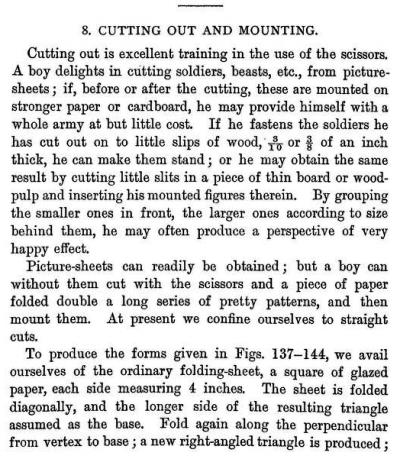 8. CUTTING OUT AND MOUNTING.

Cutting out is excellent training in the use of the scissors. A boy delights in cutting soldiers, beasts, etc., from picture-sheets; if, before or after the cutting, these are mounted on stronger paper or cardboard, he may provide himself with a whole army at but little cost. If he fastens the soldiers he has cut out on to little slips of wood, $\frac{3}{10}$ or $\frac{3}{8}$ of an inch thick, he can make them stand; or he may obtain the same result by cutting little slits in a piece of thin board or wood-pulp and inserting his mounted figures therein. By grouping the smaller ones in front, the larger ones according to size behind them, he may often produce a perspective of very happy effect.

Picture-sheets can readily be obtained; but a boy can without them cut with the scissors and a piece of paper folded double a long series of pretty patterns, and then mount them. At present we confine ourselves to straight cuts.

To produce the forms given in Figs. 137–144, we avail ourselves of the ordinary folding-sheet, a square of glazed paper, each side measuring 4 inches. The sheet is folded diagonally, and the longer side of the resulting triangle assumed as the base. Fold again along the perpendicular from vertex to base; a new right-angled triangle is produced;